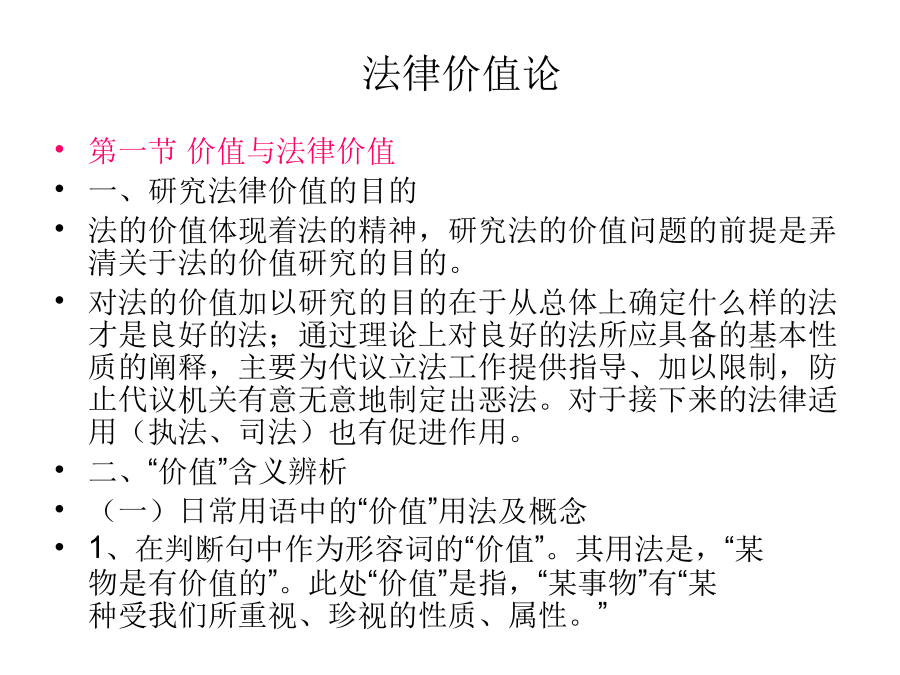 法律价值论

• 第一节 价值与法律价值
• 一、研究法律价值的目的
• 法的价值体现着法的精神，研究法的价值问题的前提是弄清关于法的价值研究的目的。
• 对法的价值加以研究的目的在于从总体上确定什么样的法才是良好的法；通过理论上对良好的法所应具备的基本性质的阐释，主要为代议立法工作提供指导、加以限制，防止代议机关有意无意地制定出恶法。对于接下来的法律适用（执法、司法）也有促进作用。
• 二、“价值”含义辨析
• （一）日常用语中的“价值”用法及概念
• 1、在判断句中作为形容词的“价值”。其用法是，“某物是有价值的”。此处“价值”是指，“某事物”有“某种受我们所重视、珍视的性质、属性。”